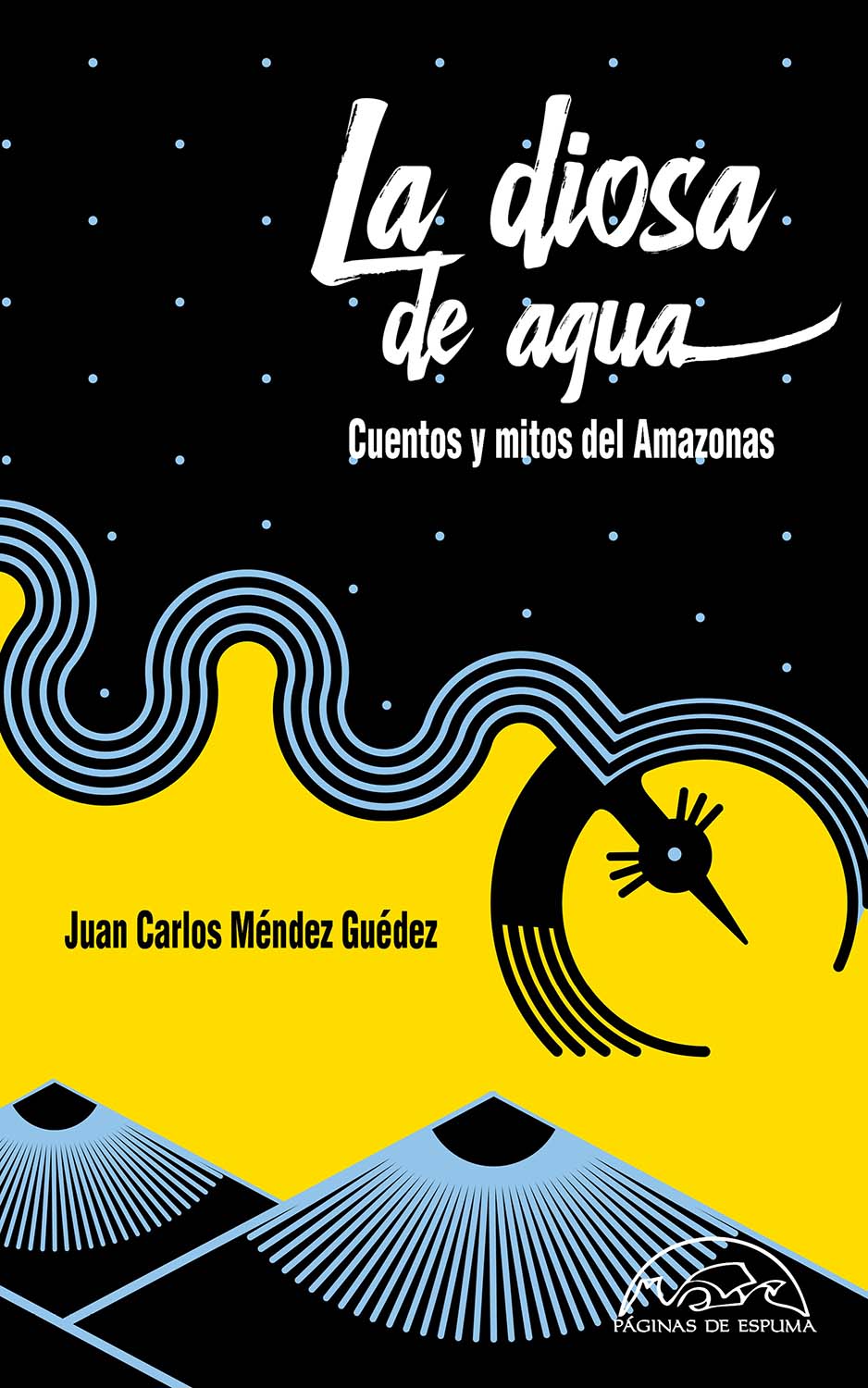 La diosa de agua

Cuentos y mitos del Amazonas

Juan Carlos Méndez Guédez

PÁGINAS DE ESPUMA